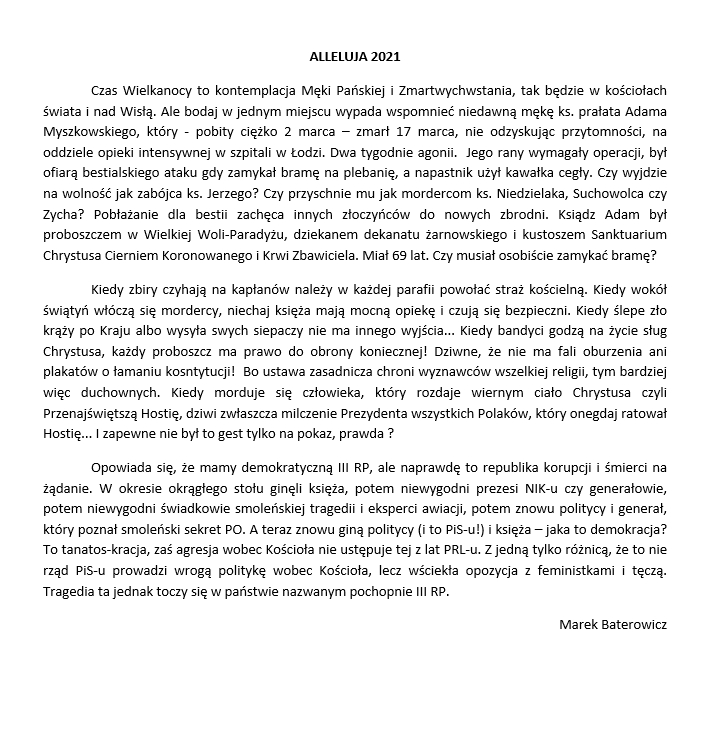 ALLELUJA 2021

Czas Wielkanocy to kontemplacja Męki Pańskiej i Zmartwychwstania, tak będzie w kościołach świata i nad Wisłą. Ale bodaj w jednym miejscu wypada wspomnieć niedawną mękę ks. prałata Adama Myszkowskiego, który - pobity ciężko 2 marca – zmarł 17 marca, nie odzyskując przytomności, na oddziele opieki intensywnej w szpitali w Łodzi. Dwa tygodnie agonii. Jego rany wymagały operacji, był ofiarą bestialskiego ataku gdy zamykał bramę na plebanię, a napastnik użył kawałka cegły. Czy wyjdzie na wolność jak zabójca ks. Jerzego? Czy przyschnie mu jak mordercom ks. Niedzielaka, Suchowolca czy Zycha? Pobłażanie dla bestii zachęca innych złoczyńców do nowych zbrodni. Ksiądz Adam był proboszczem w Wielkiej Woli-Paradyżu, dziekanem dekanatu żarnowskiego i kustoszem Sanktuarium Chrystusa Cierniem Koronowanego i Krwi Zbawiciela. Miał 69 lat. Czy musiał osobiście zamykać bramę?

Kiedy zbiry czyhają na kapłanów należy w każdej parafii powołać straż kościelną. Kiedy wokół świątyń włóczą się mordercy, niechaj księża mają mocną opiekę i czują się bezpieczni. Kiedy ślepe zło krąży po Kraju albo wysyła swych siepaczy nie ma innego wyjścia... Kiedy bandyci godzą na życie sług Chrystusa, każdy proboszcz ma prawo do obrony koniecznej! Dziwne, że nie ma fali oburzenia ani plakatów o łamaniu kosntytucji! Bo ustawa zasadnicza chroni wyznawców wszelkiej religii, tym bardziej więc duchownych. Kiedy morduje się człowieka, który rozdaje wiernym ciało Chrystusa czyli Przenajświętszą Hostię, dziwi zwłaszcza milczenie Prezydenta wszystkich Polaków, który onegdaj ratował Hostię... I zapewne nie był to gest tylko na pokaz, prawda ?

Opowiada się, że mamy demokratyczną III RP, ale naprawdę to republika korupcji i śmierci na żądanie. W okresie okrągłego stołu ginęli księża, potem niewygodni prezesi NIK-u czy generałowie, potem niewygodni świadkowie smoleńskiej tragedii i eksperci awiacji, potem znowu politycy i generał, który poznał smoleński sekret PO. A teraz znowu giną politycy (i to PiS-u!) i księża – jaka to demokracja? To tanatos-kracja, zaś agresja wobec Kościoła nie ustępuje tej z lat PRL-u. Z jedną tylko różnicą, że to nie rząd PiS-u prowadzi wrogą politykę wobec Kościoła, lecz wściekła opozycja z feministkami i tęczą. Tragedia ta jednak toczy się w państwie nazwanym pochopnie III RP.

Marek Baterowicz